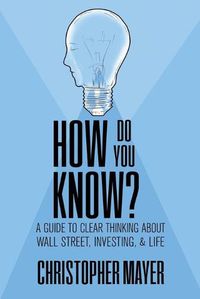 HOW DO YOU KNOW?

A GUIDE TO CLEAR THINKING ABOUT WALL STREET, INVESTING, & LIFE

CHRISTOPHER MAYER